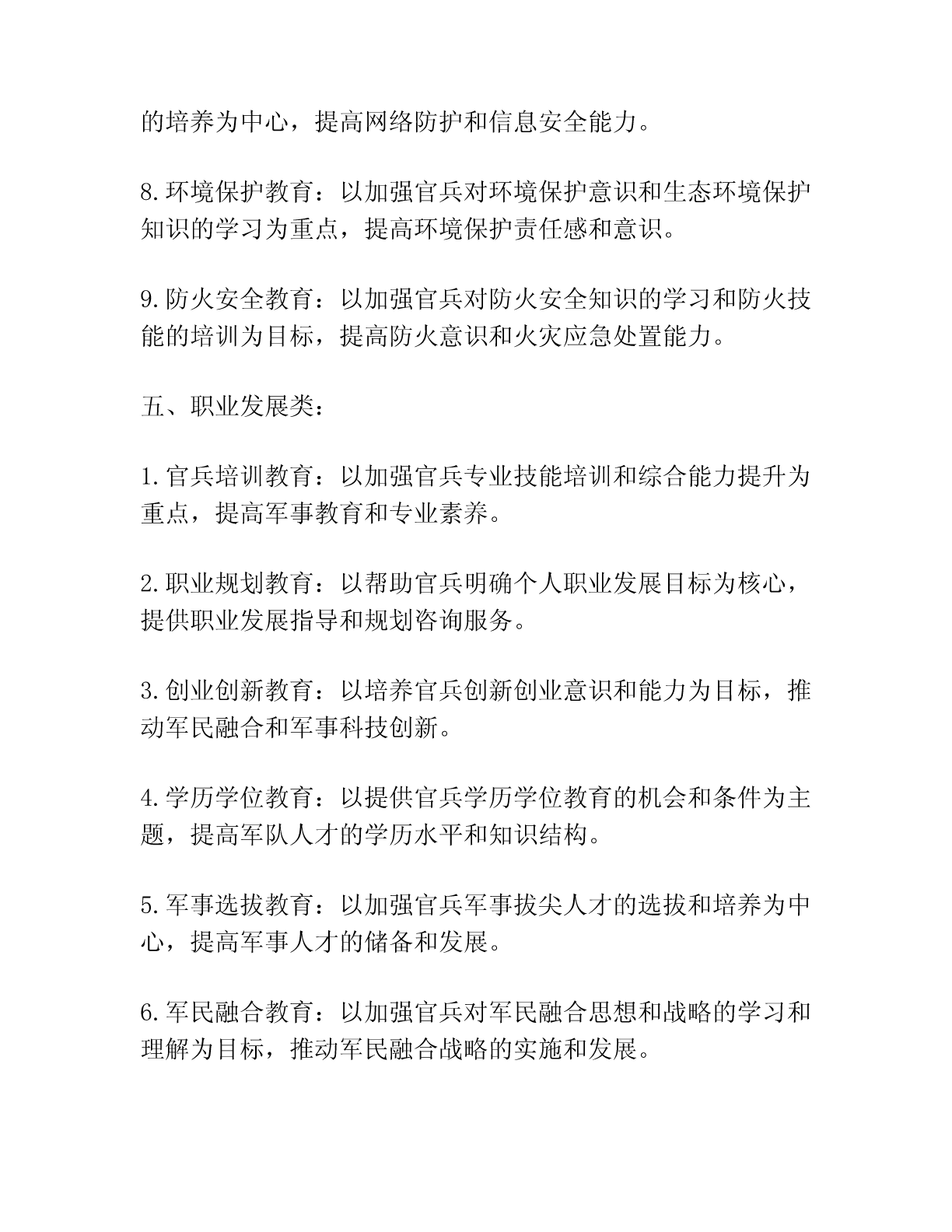 的培养为中心，提高网络防护和信息安全能力。

8.环境保护教育：以加强官兵对环境保护意识和生态环境保护知识的学习为重点，提高环境保护责任感和意识。

9.防火安全教育：以加强官兵对防火安全知识的学习和防火技能的培训为目标，提高防火意识和火灾应急处置能力。

五、职业发展类：

1.官兵培训教育：以加强官兵专业技能培训和综合能力提升为重点，提高军事教育和专业素养。

2.职业规划教育：以帮助官兵明确个人职业发展目标为核心，提供职业发展指导和规划咨询服务。

3.创业创新教育：以培养官兵创新创业意识和能力为目标，推动军民融合和军事科技创新。

4.学历学位教育：以提供官兵学历学位教育的机会和条件为主题，提高军队人才的学历水平和知识结构。

5.军事选拔教育：以加强官兵军事拔尖人才的选拔和培养为中心，提高军事人才的储备和发展。

6.军民融合教育：以加强官兵对军民融合思想和战略的学习和理解为目标，推动军民融合战略的实施和发展。